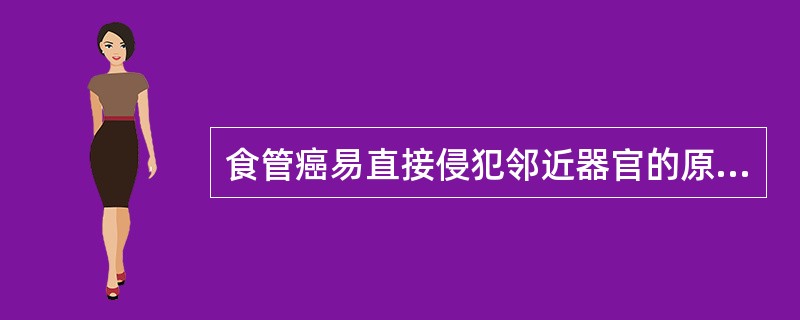 食管癌易直接侵犯邻近器官的原...